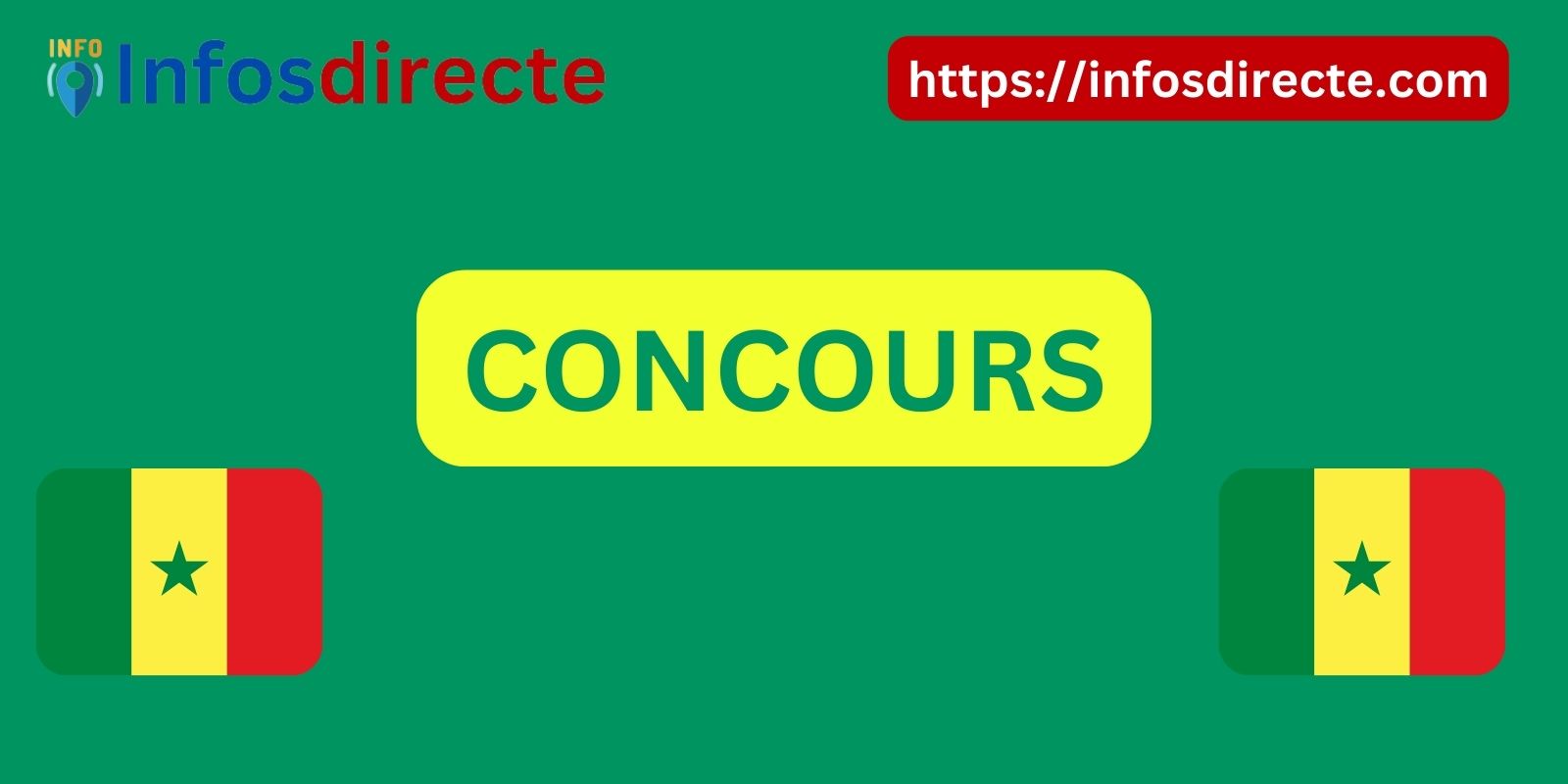 INFO
Infosdirecte

https://infosdirecte.com

CONCOURS